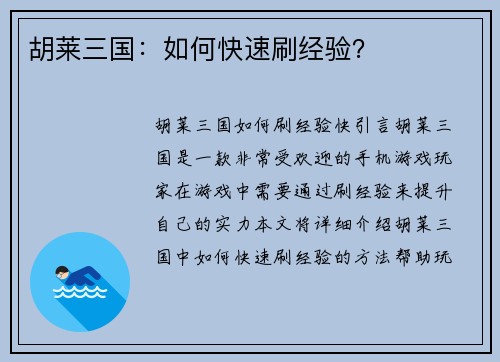 胡莱三国：如何快速刷经验?

胡莱三国如何刷经验快引言胡莱三国是一款非常受欢迎的手机游戏玩家在游戏中需要通过刷经验来提升自己的实力本文将详细介绍胡莱三国中如何快速刷经验的方法帮助玩